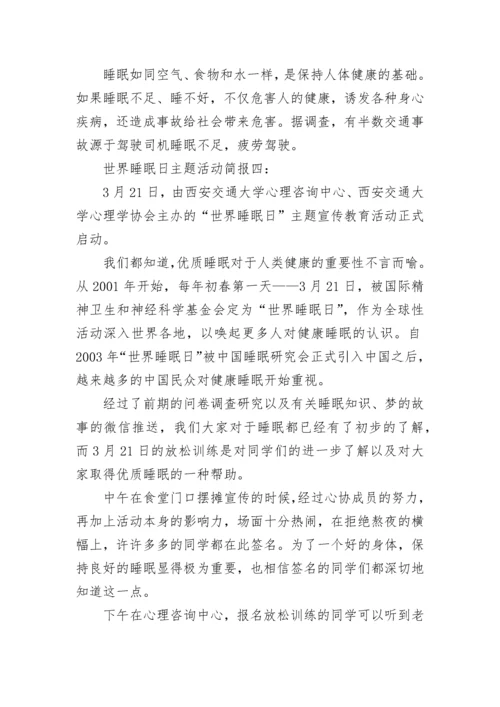 睡眠如同空气、食物和水一样，是保持人体健康的基础。如果睡眠不足、睡不好，不仅危害人的健康，诱发各种身心疾病，还造成事故给社会带来危害。据调查，有半数交通事故源于驾驶司机睡眠不足，疲劳驾驶。

世界睡眠日主题活动简报四：

3月21日，由西安交通大学心理咨询中心、西安交通大学心理学协会主办的“世界睡眠日”主题宣传教育活动正式启动。

我们都知道,优质睡眠对于人类健康的重要性不言而喻。从2001年开始，每年初春第一天——3月21日，被国际精神卫生和神经科学基金会定为“世界睡眠日”，作为全球性活动深入世界各地，以唤起更多人对健康睡眠的认识。自2003年“世界睡眠日”被中国睡眠研究会正式引入中国之后，越来越多的中国民众对健康睡眠开始重视。

经过了前期的问卷调查研究以及有关睡眠知识、梦的故事的微信推送，我们大家对于睡眠都已经有了初步的了解，而3月21日的放松训练是对同学们的进一步了解以及对大家取得优质睡眠的一种帮助。

中午在食堂门口摆摊宣传的时候，经过心协成员的努力，再加上活动本身的影响力，场面十分热闹，在拒绝熬夜的横幅上，许许多多的同学都在此签名。为了一个好的身体，保持良好的睡眠显得极为重要，也相信签名的同学们都深切地知道这一点。

下午在心理咨询中心，报名放松训练的同学可以听到老